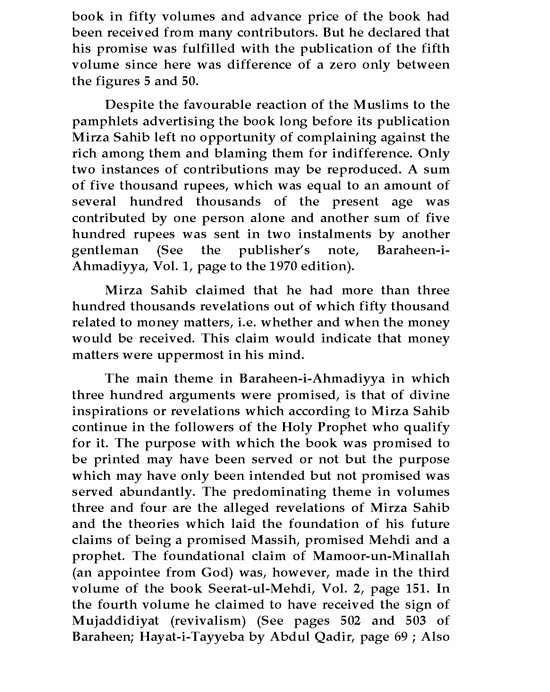 book in fifty volumes and advance price of the book had been received from many contributors. But he declared that his promise was fulfilled with the publication of the fifth volume since here was difference of a zero only between the figures 5 and 50.

Despite the favourable reaction of the Muslims to the pamphlets advertising the book long before its publication Mirza Sahib left no opportunity of complaining against the rich among them and blaming them for indifference. Only two instances of contributions may be reproduced. A sum of five thousand rupees, which was equal to an amount of several hundred thousands of the present age was contributed by one person alone and another sum of five hundred rupees was sent in two instalments by another gentleman (See the publisher's note, Baraheen-i-Ahmadiyya, Vol. 1, page to the 1970 edition).

Mirza Sahib claimed that he had more than three hundred thousands revelations out of which fifty thousand related to money matters, i.e. whether and when the money would be received. This claim would indicate that money matters were uppermost in his mind.

The main theme in Baraheen-i-Ahmadiyya in which three hundred arguments were promised, is that of divine inspirations or revelations which according to Mirza Sahib continue in the followers of the Holy Prophet who qualify for it. The purpose with which the book was promised to be printed may have been served or not but the purpose which may have only been intended but not promised was served abundantly. The predominating theme in volumes three and four are the alleged revelations of Mirza Sahib and the theories which laid the foundation of his future claims of being a promised Massih, promised Mehdi and a prophet. The foundational claim of Mamoor-un-Minallah (an appointee from God) was, however, made in the third volume of the book Seerat-ul-Mehdi, Vol. 2, page 151. In the fourth volume he claimed to have received the sign of Mujaddidiyat (revivalism) (See pages 502 and 503 of Baraheen; Hayat-i-Tayyeba by Abdul Qadir, page 69 ; Also